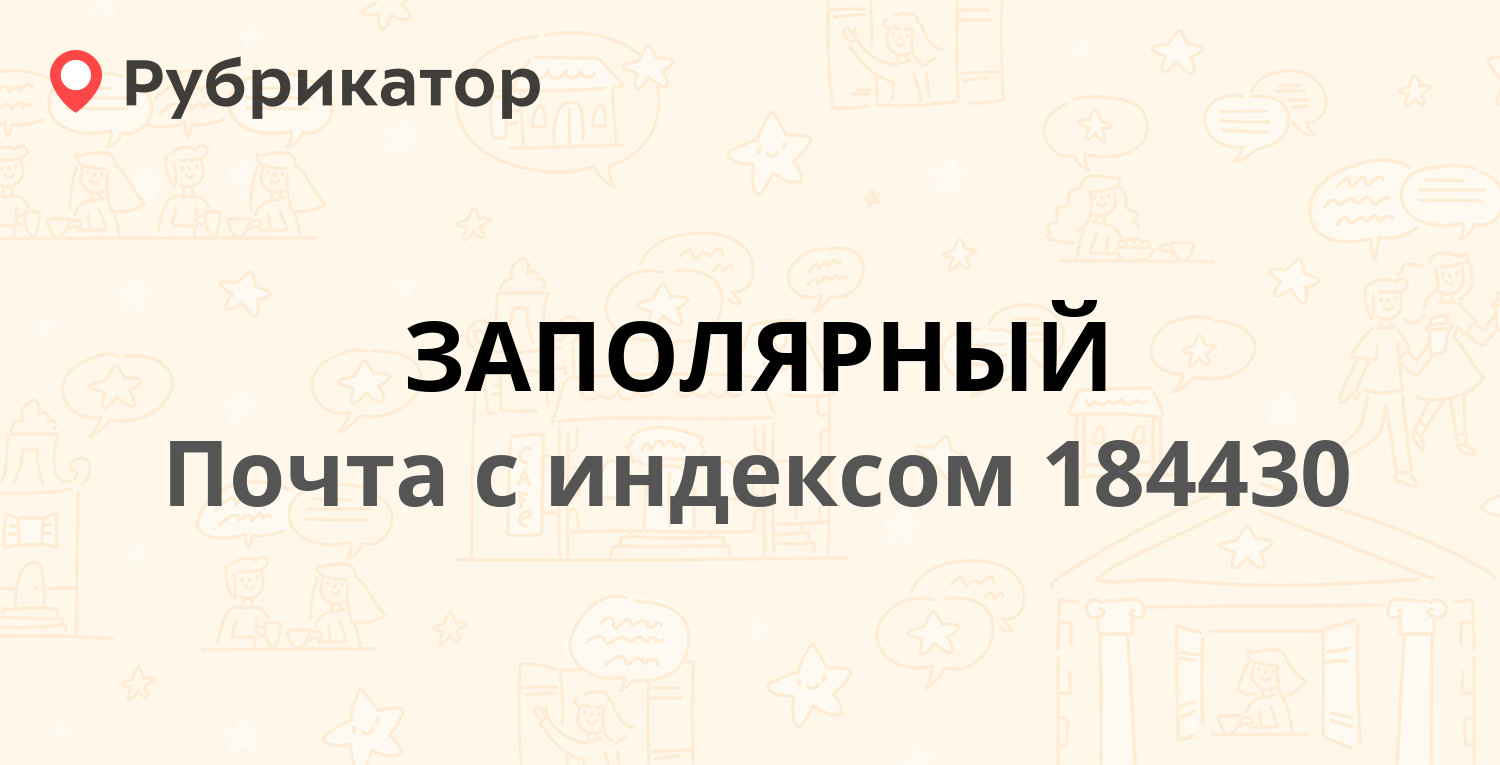 Рубрикатор

ЗАПОЛЯРНЫЙ
Почта с индексом 184430